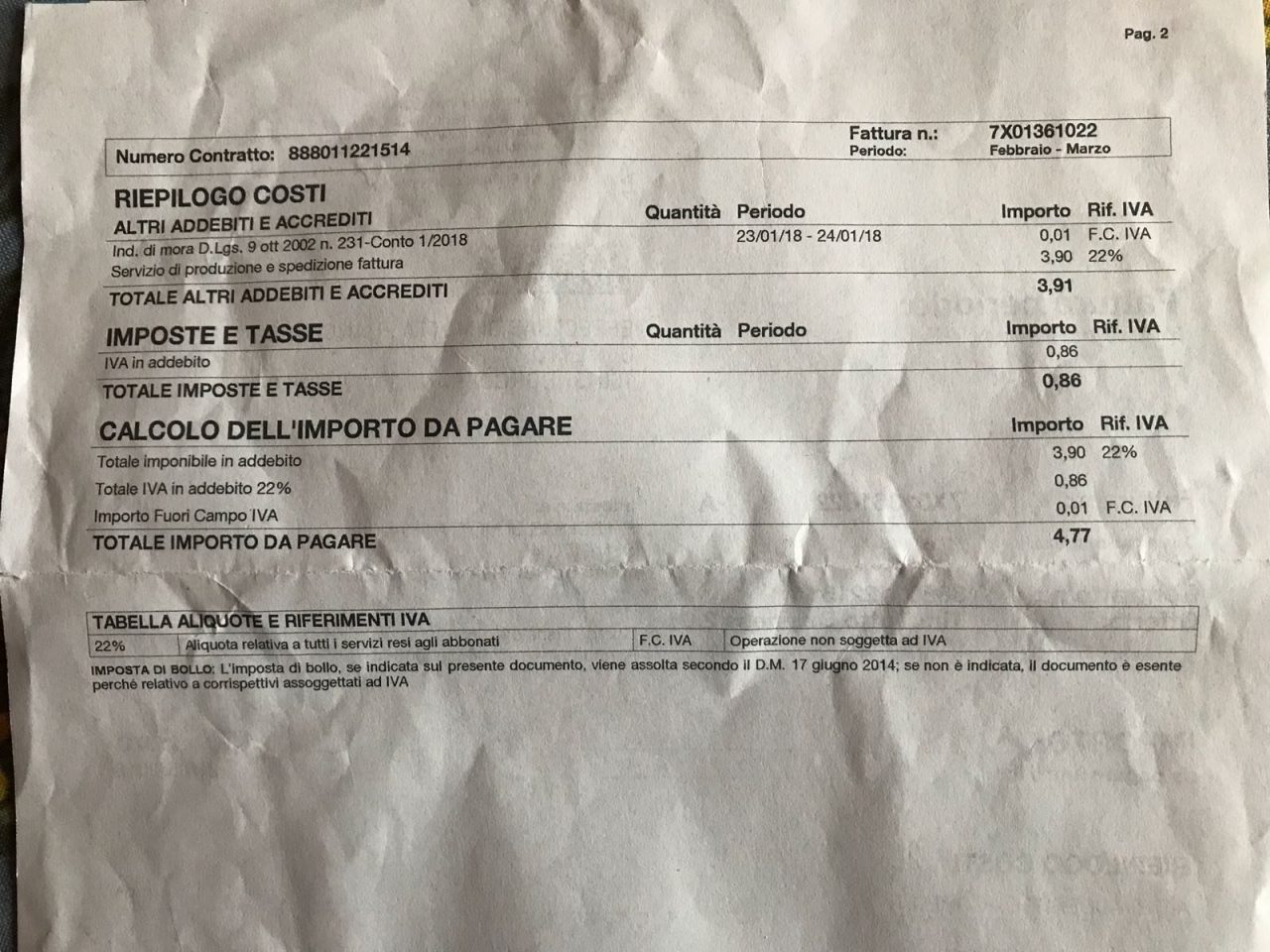 Pag. 2

Numero Contratto: 888011221514

Fattura n.: 7X01361022
Periodo: Febbraio - Marzo

RIEPILOGO COSTI

| ALTRI ADDEBITI E ACCREDITI | Quantità | Periodo | Importo | Rif. IVA |
|---|---|---|---|---|
| Ind. di mora D.Lgs. 9 ott 2002 n. 231-Conto 1/2018 | | 23/01/18 - 24/01/18 | 0,01 | F.C. IVA |
| Servizio di produzione e spedizione fattura | | | 3,90 | 22% |
| TOTALE ALTRI ADDEBITI E ACCREDITI | | | 3,91 | |

| IMPOSTE E TASSE | Quantità | Periodo | Importo | Rif. IVA |
|---|---|---|---|---|
| IVA in addebito | | | 0,86 | |
| TOTALE IMPOSTE E TASSE | | | 0,86 | |

| CALCOLO DELL'IMPORTO DA PAGARE | Importo | Rif. IVA |
|---|---|---|
| Totale imponibile in addebito | 3,90 | 22% |
| Totale IVA in addebito 22% | 0,86 | |
| Importo Fuori Campo IVA | 0,01 | F.C. IVA |
| TOTALE IMPORTO DA PAGARE | 4,77 | |

TABELLA ALIQUOTE E RIFERIMENTI IVA

| 22% | Aliquota relativa a tutti i servizi resi agli abbonati | F.C. IVA | Operazione non soggetta ad IVA |
|---|---|---|---|

IMPOSTA DI BOLLO: L'imposta di bollo, se indicata sul presente documento, viene assolta secondo il D.M. 17 giugno 2014; se non è indicata, il documento è esente perché relativo a corrispettivi assoggettati ad IVA